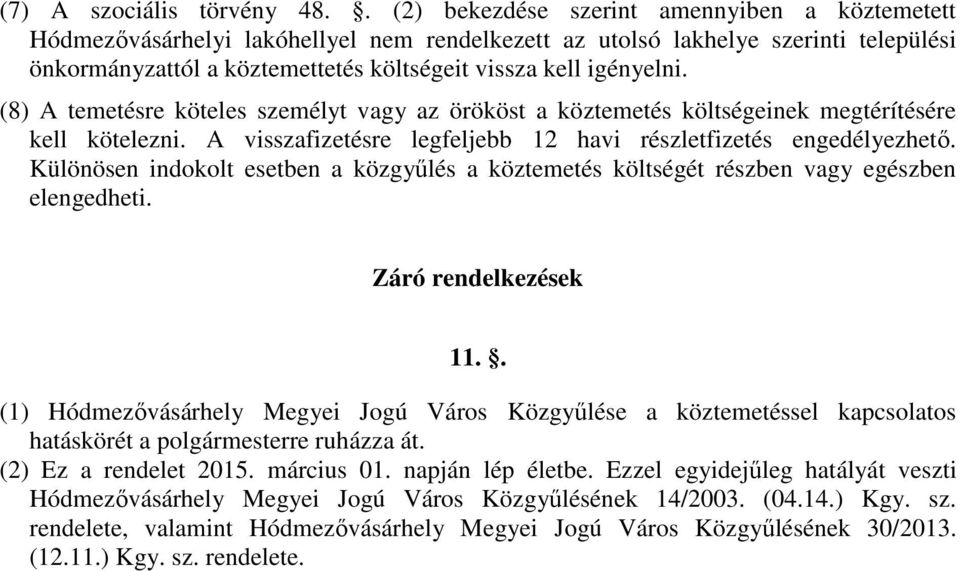 (7) A szociális törvény 48. §. (2) bekezdése szerint amennyiben a köztemetett Hódmezővásárhelyi lakóhellyel nem rendelkezett az utolsó lakhelye szerinti települési önkormányzattól a köztemettetés költségeit vissza kell igényelni.

(8) A temetésre köteles személyt vagy az örököst a köztemetés költségeinek megtérítésére kell kötelezni. A visszafizetésre legfeljebb 12 havi részletfizetés engedélyezhető. Különösen indokolt esetben a közgyűlés a köztemetés költségét részben vagy egészben elengedheti.

Záró rendelkezések

11. §.

(1) Hódmezővásárhely Megyei Jogú Város Közgyűlése a köztemetéssel kapcsolatos hatáskörét a polgármesterre ruházza át.
(2) Ez a rendelet 2015. március 01. napján lép életbe. Ezzel egyidejűleg hatályát veszti Hódmezővásárhely Megyei Jogú Város Közgyűlésének 14/2003. (04.14.) Kgy. sz. rendelete, valamint Hódmezővásárhely Megyei Jogú Város Közgyűlésének 30/2013. (12.11.) Kgy. sz. rendelete.